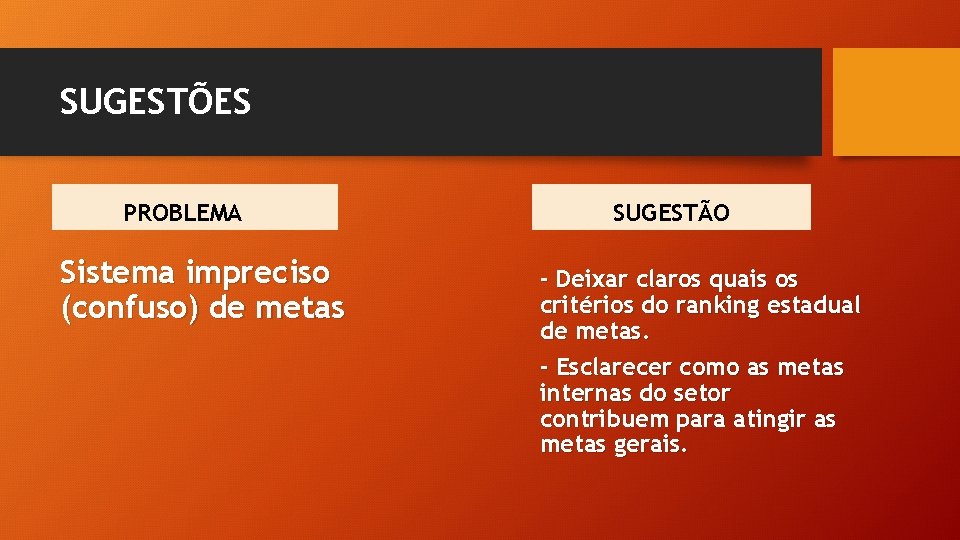 SUGESTÕES

PROBLEMA

Sistema impreciso (confuso) de metas

SUGESTÃO

- Deixar claros quais os critérios do ranking estadual de metas.

- Esclarecer como as metas internas do setor contribuem para atingir as metas gerais.